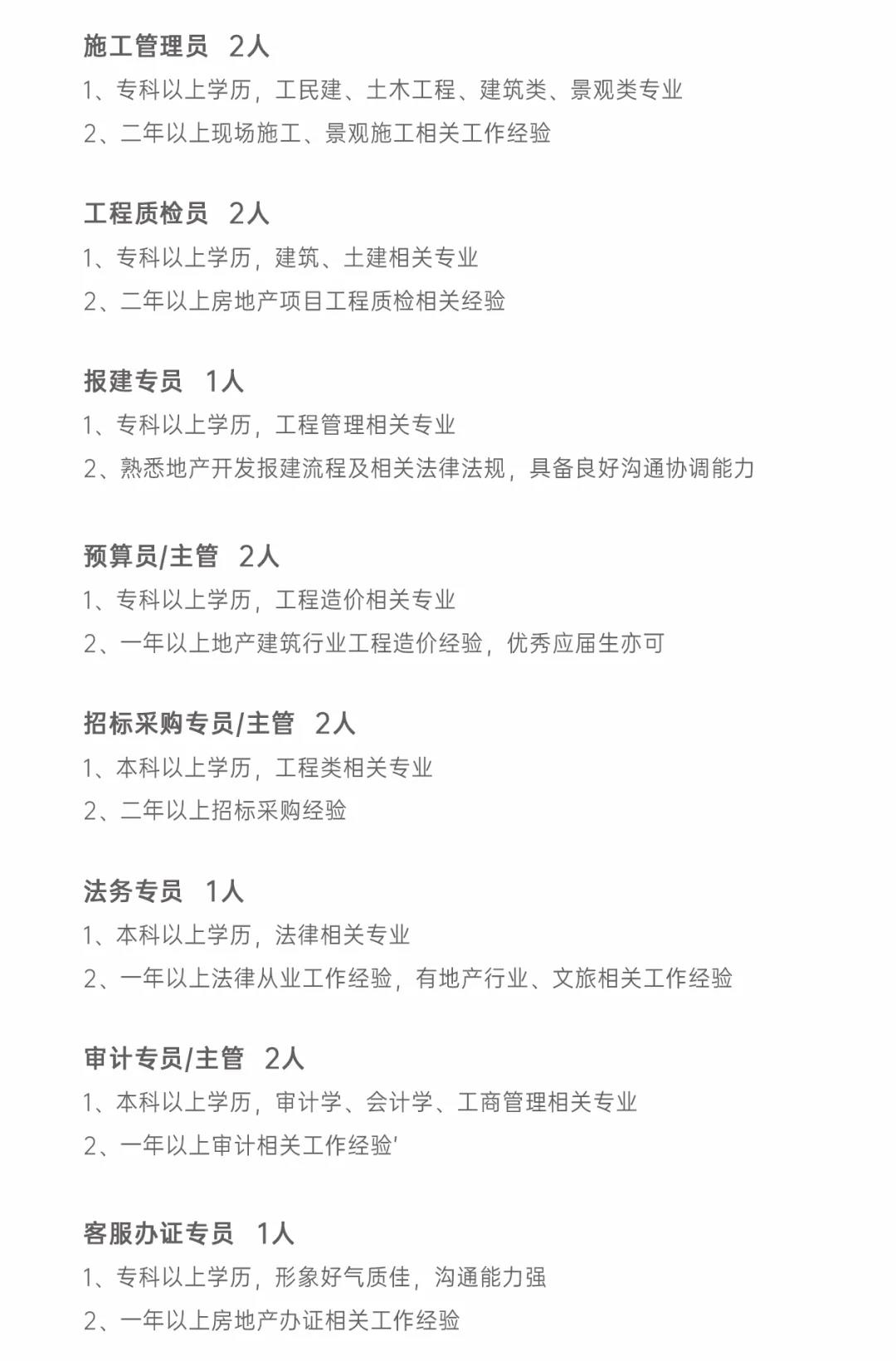 施工管理员 2人
1、专科以上学历，工民建、土木工程、建筑类、景观类专业
2、二年以上现场施工、景观施工相关工作经验

工程质检员 2人
1、专科以上学历，建筑、土建相关专业
2、二年以上房地产项目工程质检相关经验

报建专员 1人
1、专科以上学历，工程管理相关专业
2、熟悉地产开发报建流程及相关法律法规，具备良好沟通协调能力

预算员/主管 2人
1、专科以上学历，工程造价相关专业
2、一年以上地产建筑行业工程造价经验，优秀应届生亦可

招标采购专员/主管 2人
1、本科以上学历，工程类相关专业
2、二年以上招标采购经验

法务专员 1人
1、本科以上学历，法律相关专业
2、一年以上法律从业工作经验，有地产行业、文旅相关工作经验

审计专员/主管 2人
1、本科以上学历，审计学、会计学、工商管理相关专业
2、一年以上审计相关工作经验'

客服办证专员 1人
1、专科以上学历，形象好气质佳，沟通能力强
2、一年以上房地产办证相关工作经验